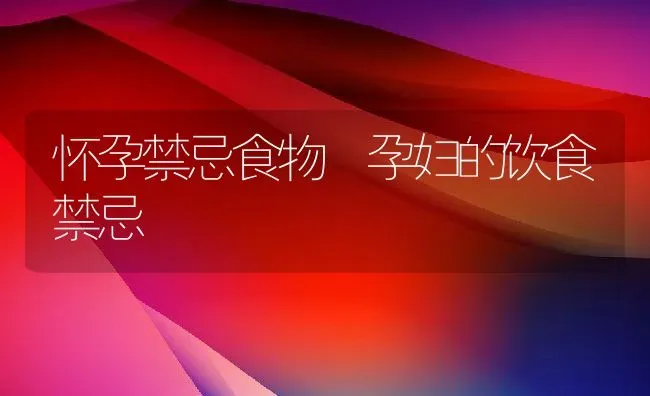 怀孕禁忌食物 孕妇的饮食禁忌